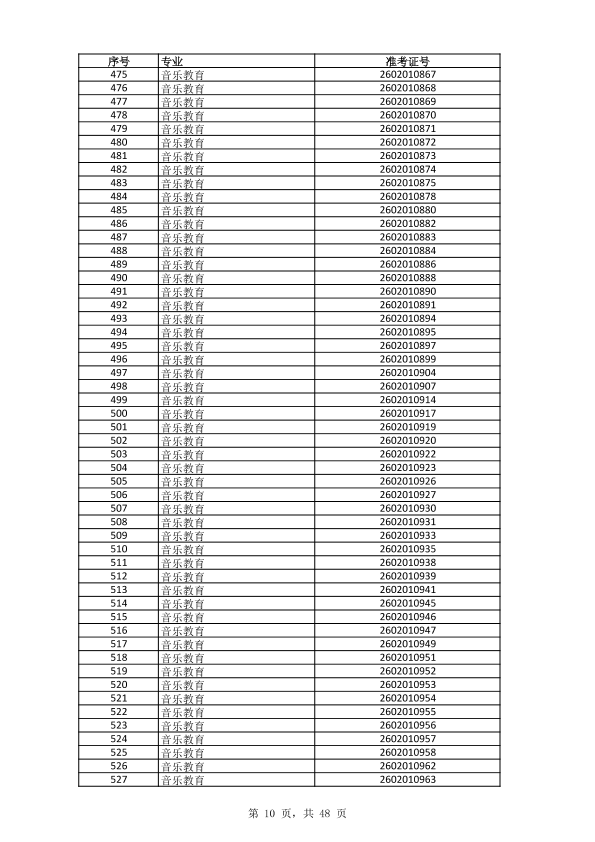 | 序号 | 专业 | 准考证号 |
|---|---|---|
| 475 | 音乐教育 | 2602010867 |
| 476 | 音乐教育 | 2602010868 |
| 477 | 音乐教育 | 2602010869 |
| 478 | 音乐教育 | 2602010870 |
| 479 | 音乐教育 | 2602010871 |
| 480 | 音乐教育 | 2602010872 |
| 481 | 音乐教育 | 2602010873 |
| 482 | 音乐教育 | 2602010874 |
| 483 | 音乐教育 | 2602010875 |
| 484 | 音乐教育 | 2602010878 |
| 485 | 音乐教育 | 2602010880 |
| 486 | 音乐教育 | 2602010882 |
| 487 | 音乐教育 | 2602010883 |
| 488 | 音乐教育 | 2602010884 |
| 489 | 音乐教育 | 2602010886 |
| 490 | 音乐教育 | 2602010888 |
| 491 | 音乐教育 | 2602010890 |
| 492 | 音乐教育 | 2602010891 |
| 493 | 音乐教育 | 2602010894 |
| 494 | 音乐教育 | 2602010895 |
| 495 | 音乐教育 | 2602010897 |
| 496 | 音乐教育 | 2602010899 |
| 497 | 音乐教育 | 2602010904 |
| 498 | 音乐教育 | 2602010907 |
| 499 | 音乐教育 | 2602010914 |
| 500 | 音乐教育 | 2602010917 |
| 501 | 音乐教育 | 2602010919 |
| 502 | 音乐教育 | 2602010920 |
| 503 | 音乐教育 | 2602010922 |
| 504 | 音乐教育 | 2602010923 |
| 505 | 音乐教育 | 2602010926 |
| 506 | 音乐教育 | 2602010927 |
| 507 | 音乐教育 | 2602010930 |
| 508 | 音乐教育 | 2602010931 |
| 509 | 音乐教育 | 2602010933 |
| 510 | 音乐教育 | 2602010935 |
| 511 | 音乐教育 | 2602010938 |
| 512 | 音乐教育 | 2602010939 |
| 513 | 音乐教育 | 2602010941 |
| 514 | 音乐教育 | 2602010945 |
| 515 | 音乐教育 | 2602010946 |
| 516 | 音乐教育 | 2602010947 |
| 517 | 音乐教育 | 2602010949 |
| 518 | 音乐教育 | 2602010951 |
| 519 | 音乐教育 | 2602010952 |
| 520 | 音乐教育 | 2602010953 |
| 521 | 音乐教育 | 2602010954 |
| 522 | 音乐教育 | 2602010955 |
| 523 | 音乐教育 | 2602010956 |
| 524 | 音乐教育 | 2602010957 |
| 525 | 音乐教育 | 2602010958 |
| 526 | 音乐教育 | 2602010962 |
| 527 | 音乐教育 | 2602010963 |

第 10 页，共 48 页